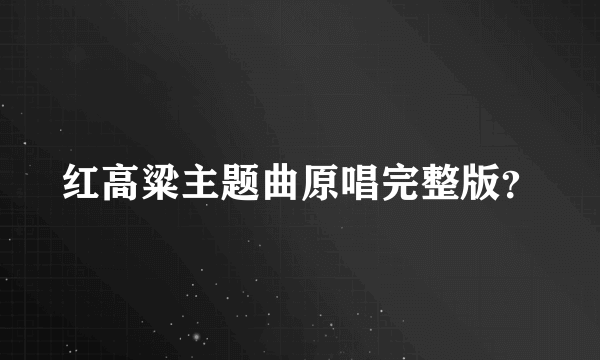 红高粱主题曲原唱完整版?